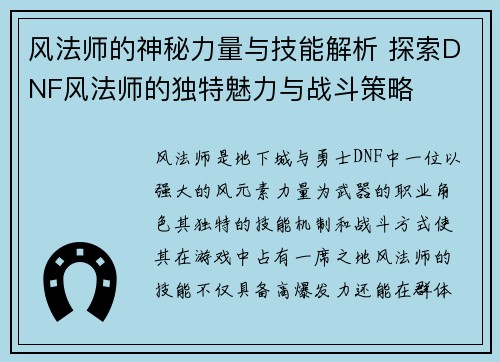 风法师的神秘力量与技能解析 探索DNF风法师的独特魅力与战斗策略

风法师是地下城与勇士DNF中一位以强大的风元素力量为武器的职业角色其独特的技能机制和战斗方式使其在游戏中占有一席之地风法师的技能不仅具备高爆发力还能在群体